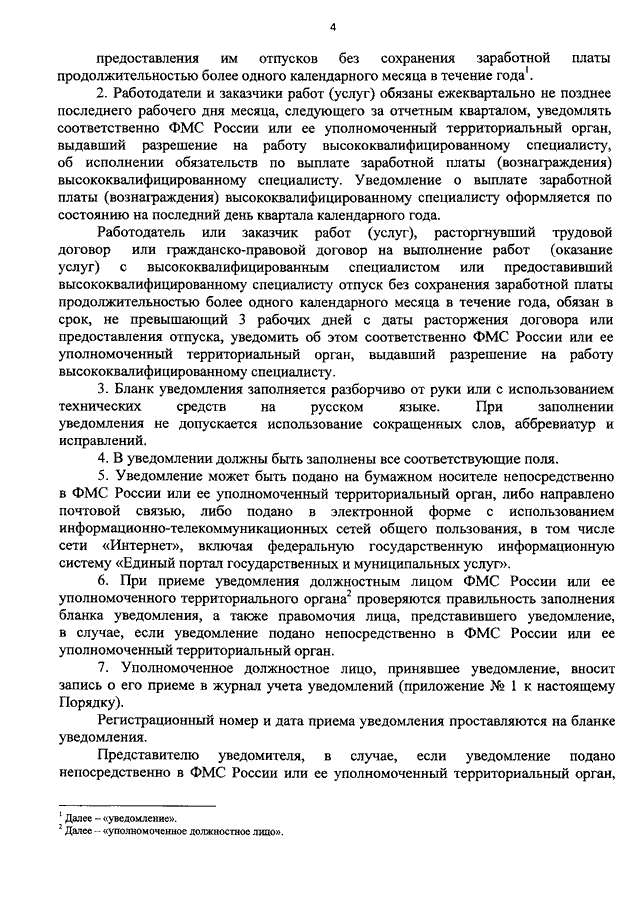 4

предоставления им отпусков без сохранения заработной платы продолжительностью более одного календарного месяца в течение года$^1$.

2. Работодатели и заказчики работ (услуг) обязаны ежеквартально не позднее последнего рабочего дня месяца, следующего за отчетным кварталом, уведомлять соответственно ФМС России или ее уполномоченный территориальный орган, выдавший разрешение на работу высококвалифицированному специалисту, об исполнении обязательств по выплате заработной платы (вознаграждения) высококвалифицированному специалисту. Уведомление о выплате заработной платы (вознаграждения) высококвалифицированному специалисту оформляется по состоянию на последний день квартала календарного года.

Работодатель или заказчик работ (услуг), расторгнувший трудовой договор или гражданско-правовой договор на выполнение работ (оказание услуг) с высококвалифицированным специалистом или предоставивший высококвалифицированному специалисту отпуск без сохранения заработной платы продолжительностью более одного календарного месяца в течение года, обязан в срок, не превышающий 3 рабочих дней с даты расторжения договора или предоставления отпуска, уведомить об этом соответственно ФМС России или ее уполномоченный территориальный орган, выдавший разрешение на работу высококвалифицированному специалисту.

3. Бланк уведомления заполняется разборчиво от руки или с использованием технических средств на русском языке. При заполнении уведомления не допускается использование сокращенных слов, аббревиатур и исправлений.

4. В уведомлении должны быть заполнены все соответствующие поля.

5. Уведомление может быть подано на бумажном носителе непосредственно в ФМС России или ее уполномоченный территориальный орган, либо направлено почтовой связью, либо подано в электронной форме с использованием информационно-телекоммуникационных сетей общего пользования, в том числе сети «Интернет», включая федеральную государственную информационную систему «Единый портал государственных и муниципальных услуг».

6. При приеме уведомления должностным лицом ФМС России или ее уполномоченного территориального органа$^2$ проверяются правильность заполнения бланка уведомления, а также правомочия лица, представившего уведомление, в случае, если уведомление подано непосредственно в ФМС России или ее уполномоченный территориальный орган.

7. Уполномоченное должностное лицо, принявшее уведомление, вносит запись о его приеме в журнал учета уведомлений (приложение № 1 к настоящему Порядку).

Регистрационный номер и дата приема уведомления проставляются на бланке уведомления.

Представителю уведомителя, в случае, если уведомление подано непосредственно в ФМС России или ее уполномоченный территориальный орган,

$^1$ Далее – «уведомление».
$^2$ Далее – «уполномоченное должностное лицо».